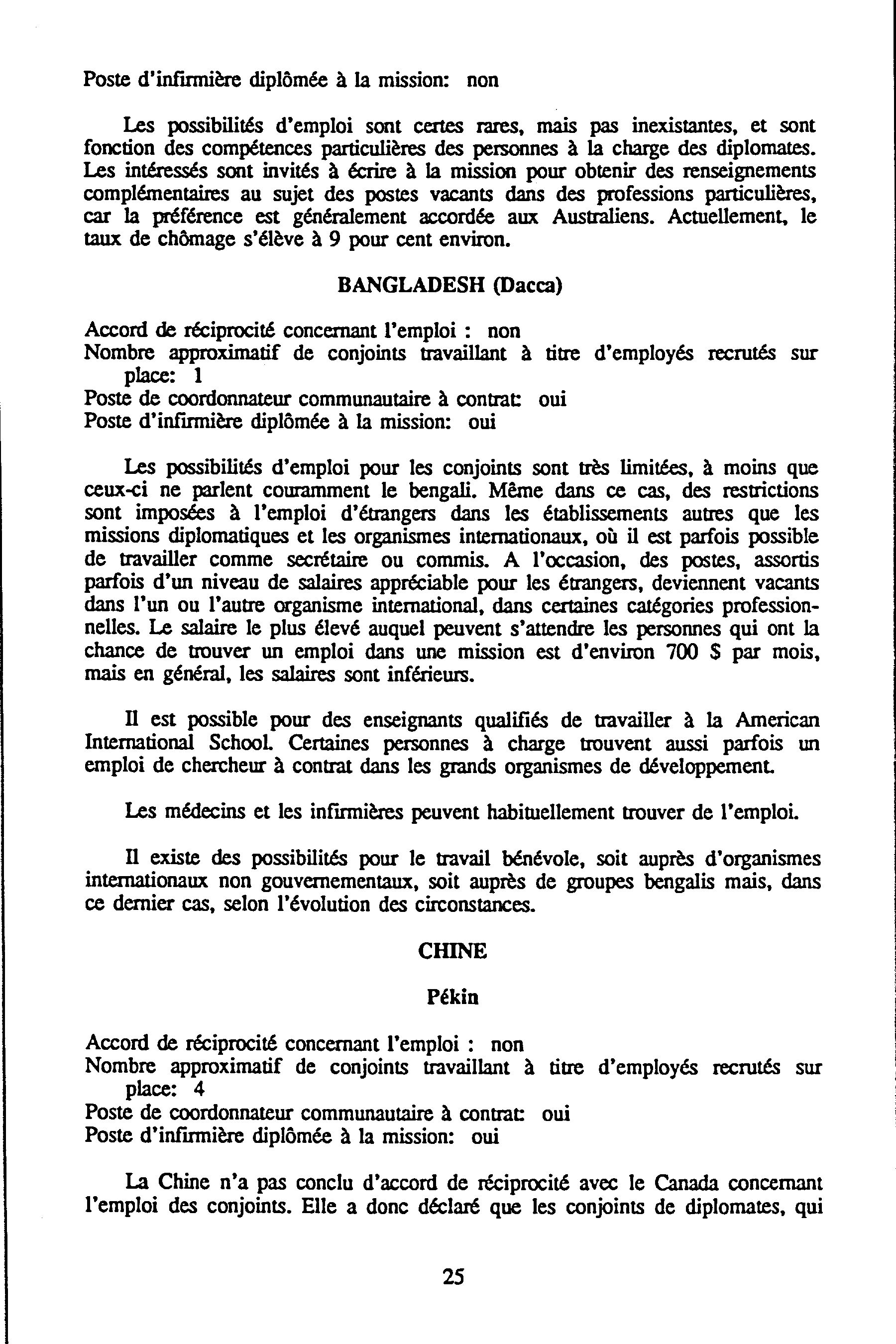 Poste d'infirmière diplômée à la mission: non

Les possibilités d'emploi sont certes rares, mais pas inexistantes, et sont fonction des compétences particulières des personnes à la charge des diplomates. Les intéressés sont invités à écrire à la mission pour obtenir des renseignements complémentaires au sujet des postes vacants dans des professions particulières, car la préférence est généralement accordée aux Australiens. Actuellement, le taux de chômage s'élève à 9 pour cent environ.

BANGLADESH (Dacca)

Accord de réciprocité concernant l'emploi : non
Nombre approximatif de conjoints travaillant à titre d'employés recrutés sur place: 1
Poste de coordonnateur communautaire à contrat: oui
Poste d'infirmière diplômée à la mission: oui

Les possibilités d'emploi pour les conjoints sont très limitées, à moins que ceux-ci ne parlent couramment le bengali. Même dans ce cas, des restrictions sont imposées à l'emploi d'étrangers dans les établissements autres que les missions diplomatiques et les organismes internationaux, où il est parfois possible de travailler comme secrétaire ou commis. A l'occasion, des postes, assortis parfois d'un niveau de salaires appréciable pour les étrangers, deviennent vacants dans l'un ou l'autre organisme international, dans certaines catégories professionnelles. Le salaire le plus élevé auquel peuvent s'attendre les personnes qui ont la chance de trouver un emploi dans une mission est d'environ 700 $ par mois, mais en général, les salaires sont inférieurs.

Il est possible pour des enseignants qualifiés de travailler à la American International School. Certaines personnes à charge trouvent aussi parfois un emploi de chercheur à contrat dans les grands organismes de développement.

Les médecins et les infirmières peuvent habituellement trouver de l'emploi.

Il existe des possibilités pour le travail bénévole, soit auprès d'organismes internationaux non gouvernementaux, soit auprès de groupes bengalis mais, dans ce dernier cas, selon l'évolution des circonstances.

CHINE

Pékin

Accord de réciprocité concernant l'emploi : non
Nombre approximatif de conjoints travaillant à titre d'employés recrutés sur place: 4
Poste de coordonnateur communautaire à contrat: oui
Poste d'infirmière diplômée à la mission: oui

La Chine n'a pas conclu d'accord de réciprocité avec le Canada concernant l'emploi des conjoints. Elle a donc déclaré que les conjoints de diplomates, qui

25